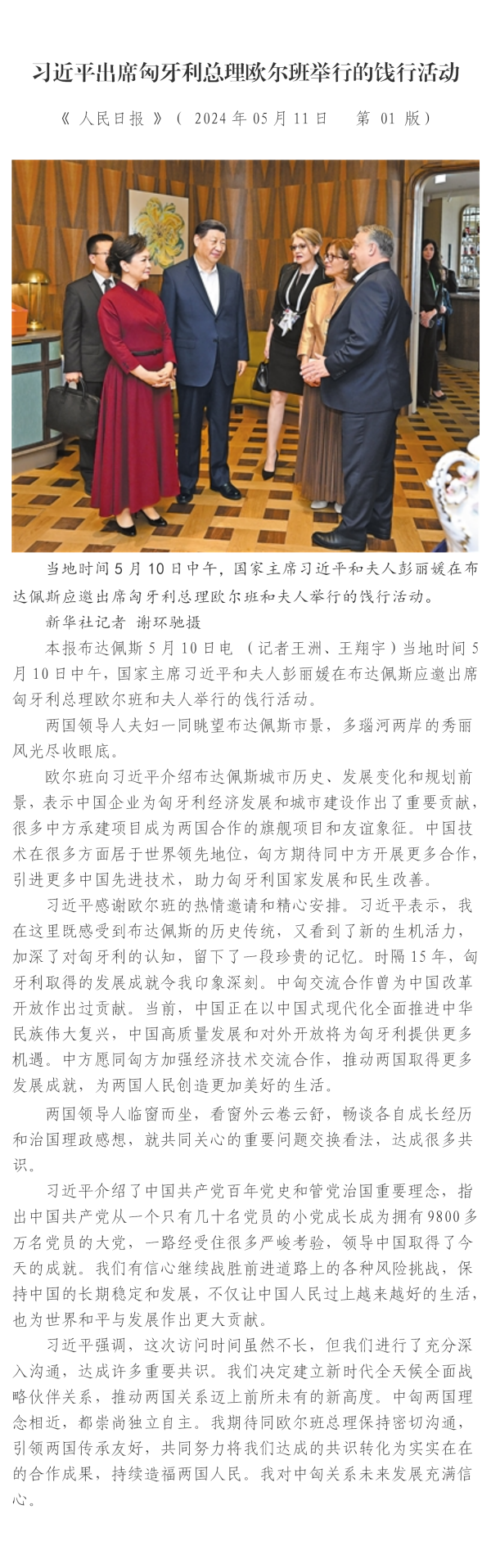 习近平出席匈牙利总理欧尔班举行的饯行活动

《 人民日报 》（ 2024 年 05 月 11 日 第 01 版）

当地时间 5 月 10 日中午，国家主席习近平和夫人彭丽媛在布达佩斯应邀出席匈牙利总理欧尔班和夫人举行的饯行活动。

新华社记者 谢环驰摄

本报布达佩斯 5 月 10 日电 （记者王洲、王翔宇）当地时间 5 月 10 日中午，国家主席习近平和夫人彭丽媛在布达佩斯应邀出席匈牙利总理欧尔班和夫人举行的饯行活动。

两国领导人夫妇一同眺望布达佩斯市景，多瑙河两岸的秀丽风光尽收眼底。

欧尔班向习近平介绍布达佩斯城市历史、发展变化和规划前景，表示中国企业为匈牙利经济发展和城市建设作出了重要贡献，很多中方承建项目成为两国合作的旗舰项目和友谊象征。中国技术在很多方面居于世界领先地位，匈方期待同中方开展更多合作，引进更多中国先进技术，助力匈牙利国家发展和民生改善。

习近平感谢欧尔班的热情邀请和精心安排。习近平表示，我在这里既感受到布达佩斯的历史传统，又看到了新的生机活力，加深了对匈牙利的认知，留下了一段珍贵的记忆。时隔 15 年，匈牙利取得的发展成就令我印象深刻。中匈交流合作曾为中国改革开放作出过贡献。当前，中国正在以中国式现代化全面推进中华民族伟大复兴，中国高质量发展和对外开放将为匈牙利提供更多机遇。中方愿同匈方加强经济技术交流合作，推动两国取得更多发展成就，为两国人民创造更加美好的生活。

两国领导人临窗而坐，看窗外云卷云舒，畅谈各自成长经历和治国理政感想，就共同关心的重要问题交换看法，达成很多共识。

习近平介绍了中国共产党百年党史和管党治国重要理念，指出中国共产党从一个只有几十名党员的小党成长成为拥有 9800 多万名党员的大党，一路经受住很多严峻考验，领导中国取得了今天的成就。我们有信心继续战胜前进道路上的各种风险挑战，保持中国的长期稳定和发展，不仅让中国人民过上越来越好的生活，也为世界和平与发展作出更大贡献。

习近平强调，这次访问时间虽然不长，但我们进行了充分深入沟通，达成许多重要共识。我们决定建立新时代全天候全面战略伙伴关系，推动两国关系迈上前所未有的新高度。中匈两国理念相近，都崇尚独立自主。我期待同欧尔班总理保持密切沟通，引领两国传承友好，共同努力将我们达成的共识转化为实实在在的合作成果，持续造福两国人民。我对中匈关系未来发展充满信心。